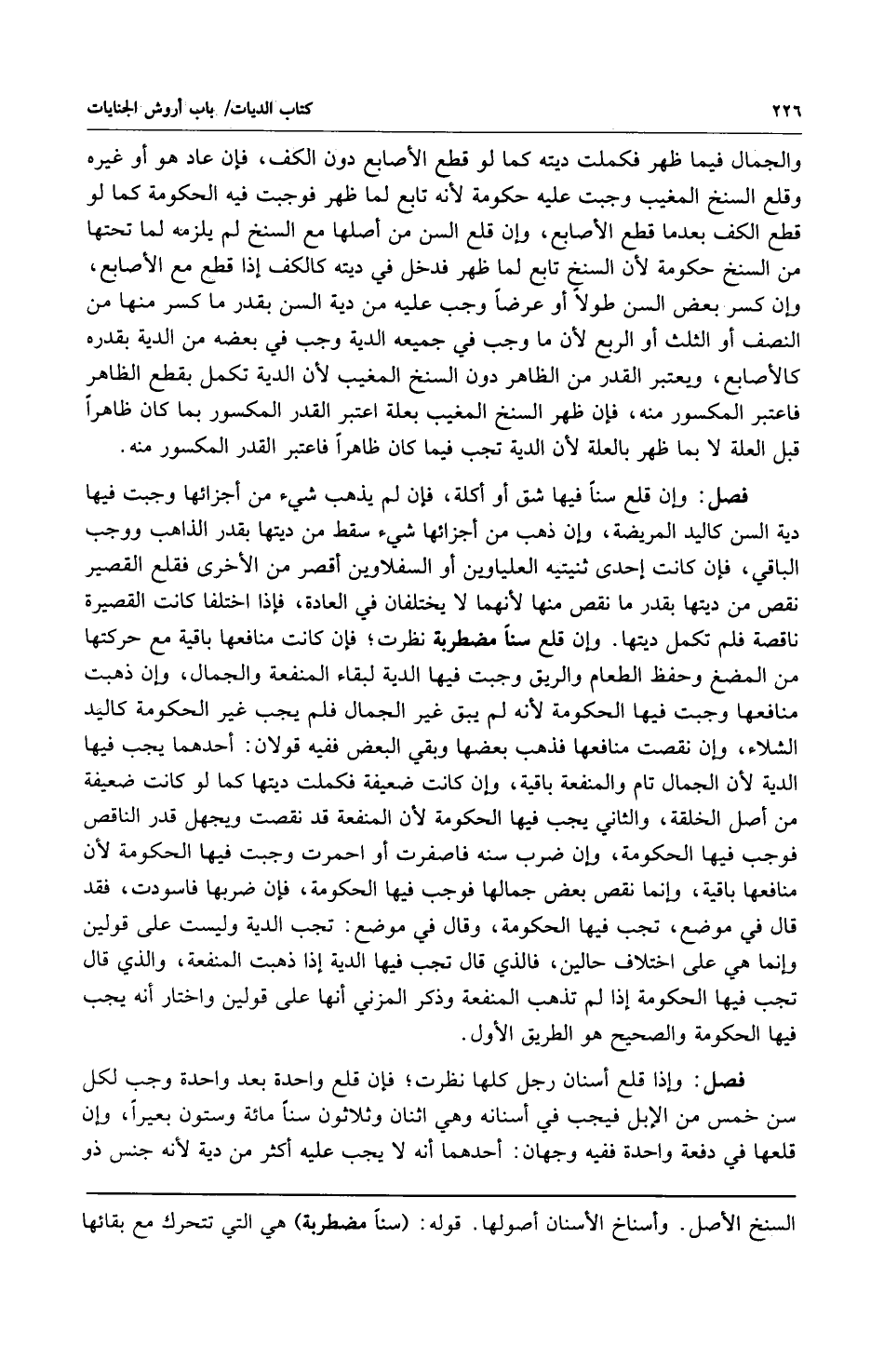 ٢٢٦ كتاب الديات/ باب أروش الجنايات

والجمال فيما ظهر فكملت ديته كما لو قطع الأصابع دون الكف، فإن عاد هو أو غيره وقلع السنخ المغيب وجبت عليه حكومة لأنه تابع لما ظهر فوجبت فيه الحكومة كما لو قطع الكف بعدما قطع الأصابع، وإن قلع السن من أصلها مع السنخ لم يلزمه لما تحتها من السنخ حكومة لأن السنخ تابع لما ظهر فدخل في ديته كالكف إذا قطع مع الأصابع، وإن كسر بعض السن طولاً أو عرضاً وجب عليه من دية السن بقدر ما كسر منها من النصف أو الثلث أو الربع لأن ما وجب في جميعه الدية وجب في بعضه من الدية بقدره كالأصابع، ويعتبر القدر من الظاهر دون السنخ المغيب لأن الدية تكمل بقطع الظاهر فاعتبر المكسور منه، فإن ظهر السنخ المغيب بعلة اعتبر القدر المكسور بما كان ظاهراً قبل العلة لا بما ظهر بالعلة لأن الدية تجب فيما كان ظاهراً فاعتبر القدر المكسور منه.

فصل: وإن قلع سناً فيها شق أو أكلة، فإن لم يذهب شيء من أجزائها وجبت فيها دية السن كاليد المريضة، وإن ذهب من أجزائها شيء سقط من ديتها بقدر الذاهب ووجب الباقي، فإن كانت إحدى ثنيتيه العلياوين أو السفلاوين أقصر من الأخرى فقلع القصير نقص من ديتها بقدر ما نقص منها لأنهما لا يختلفان في العادة، فإذا اختلفا كانت القصيرة ناقصة فلم تكمل ديتها. وإن قلع سناً مضطربة نظرت؛ فإن كانت منافعها باقية مع حركتها من المضغ وحفظ الطعام والريق وجبت فيها الدية لبقاء المنفعة والجمال، وإن ذهبت منافعها وجبت فيها الحكومة لأنه لم يبق غير الجمال فلم يجب غير الحكومة كاليد الشلاء، وإن نقصت منافعها فذهب بعضها وبقي البعض ففيه قولان: أحدهما يجب فيها الدية لأن الجمال تام والمنفعة باقية، وإن كانت ضعيفة فكملت ديتها كما لو كانت ضعيفة من أصل الخلقة، والثاني يجب فيها الحكومة لأن المنفعة قد نقصت ويجهل قدر الناقص فوجب فيها الحكومة، وإن ضرب سنه فاصفرت أو احمرت وجبت فيها الحكومة لأن منافعها باقية، وإنما نقص بعض جمالها فوجب فيها الحكومة، فإن ضربها فاسودت، فقد قال في موضع، تجب فيها الحكومة، وقال في موضع: تجب الدية وليست على قولين وإنما هي على اختلاف حالين، فالذي قال تجب فيها الدية إذا ذهبت المنفعة، والذي قال تجب فيها الحكومة إذا لم تذهب المنفعة وذكر المزني أنها على قولين واختار أنه يجب فيها الحكومة والصحيح هو الطريق الأول.

فصل: وإذا قلع أسنان رجل كلها نظرت؛ فإن قلع واحدة بعد واحدة وجب لكل سن خمس من الإبل فيجب في أسنانه وهي اثنان وثلاثون سناً مائة وستون بعيراً، وإن قلعها في دفعة واحدة ففيه وجهان: أحدهما أنه لا يجب عليه أكثر من دية لأنه جنس ذو

السنخ الأصل. وأسناخ الأسنان أصولها. قوله: (سناً مضطربة) هي التي تتحرك مع بقائها